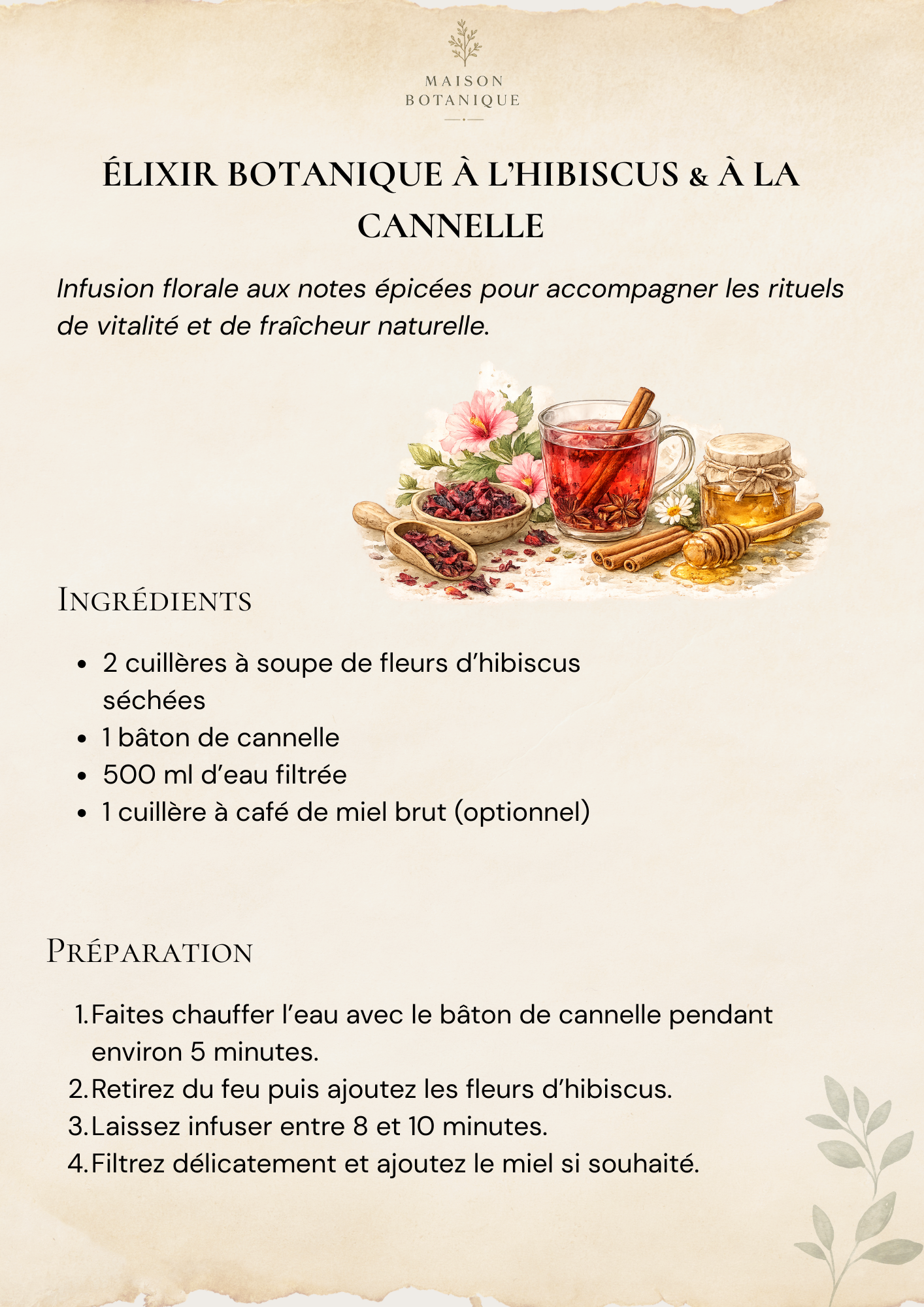 MAISON
BOTANIQUE

ÉLIXIR BOTANIQUE À L'HIBISCUS & À LA CANNELLE

Infusion florale aux notes épicées pour accompagner les rituels de vitalité et de fraîcheur naturelle.

INGRÉDIENTS

• 2 cuillères à soupe de fleurs d'hibiscus séchées
• 1 bâton de cannelle
• 500 ml d'eau filtrée
• 1 cuillère à café de miel brut (optionnel)

PRÉPARATION

1. Faites chauffer l'eau avec le bâton de cannelle pendant environ 5 minutes.
2. Retirez du feu puis ajoutez les fleurs d'hibiscus.
3. Laissez infuser entre 8 et 10 minutes.
4. Filtrez délicatement et ajoutez le miel si souhaité.